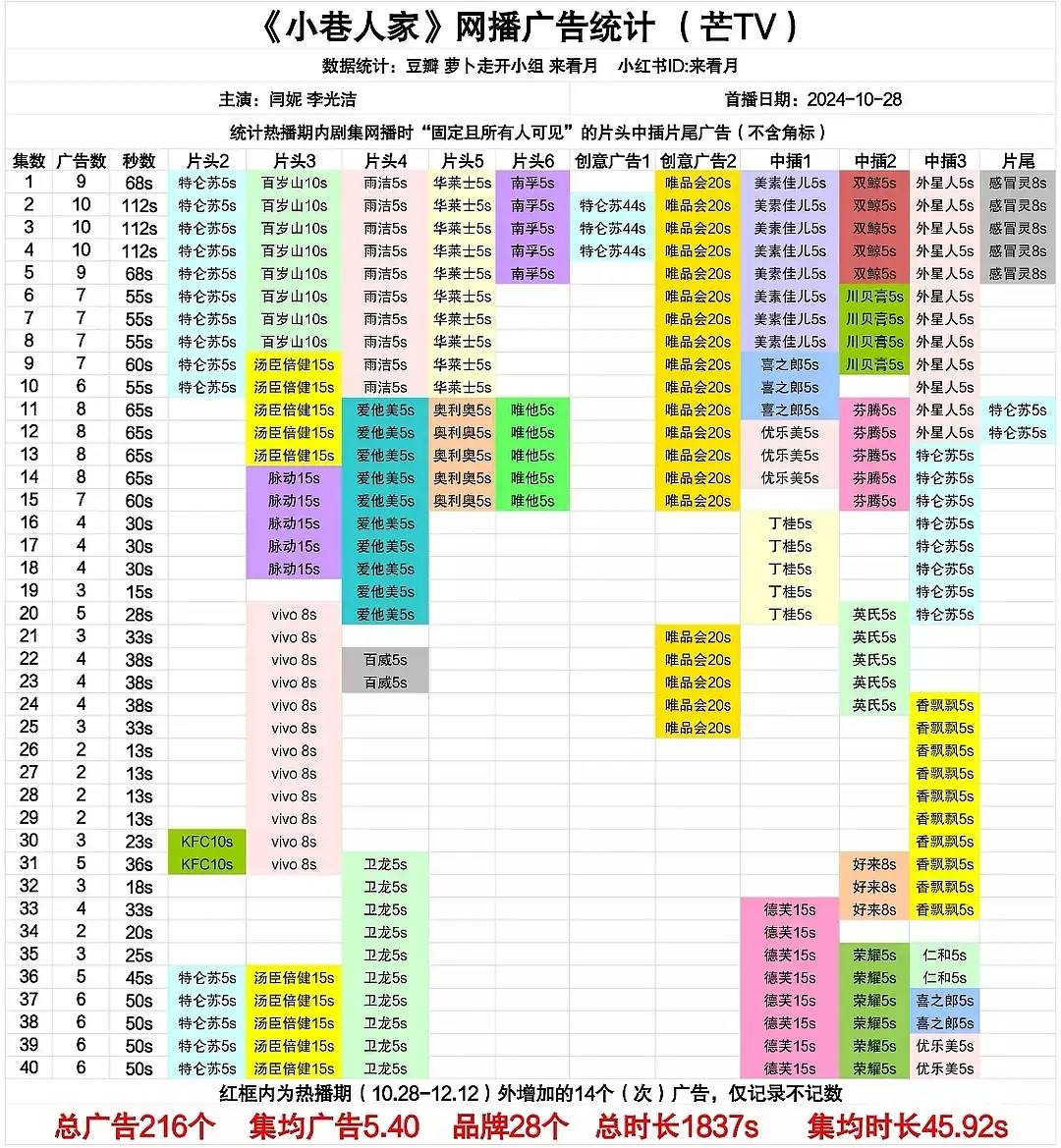 《小巷人家》网播广告统计 （芒TV）

数据统计：豆瓣 萝卜走开小组 来看月 小红书ID:来看月

主演：闫妮 李光洁

首播日期：2024-10-28

统计热播期内剧集网播时“固定且所有人可见”的片头中插片尾广告（不含角标）

| 集数 | 广告数 | 秒数 | 片头2 | 片头3 | 片头4 | 片头5 | 片头6 | 创意广告1 | 创意广告2 | 中插1 | 中插2 | 中插3 | 片尾 |
|---|---|---|---|---|---|---|---|---|---|---|---|---|---|
| 1 | 9 | 68s | 特仑苏5s | 百岁山10s | 雨洁5s | 华莱士5s | 南孚5s | | 唯品会20s | 美素佳儿5s | 双鲸5s | 外星人5s | 感冒灵8s |
| 2 | 10 | 112s | 特仑苏5s | 百岁山10s | 雨洁5s | 华莱士5s | 南孚5s | 特仑苏44s | 唯品会20s | 美素佳儿5s | 双鲸5s | 外星人5s | 感冒灵8s |
| 3 | 10 | 112s | 特仑苏5s | 百岁山10s | 雨洁5s | 华莱士5s | 南孚5s | 特仑苏44s | 唯品会20s | 美素佳儿5s | 双鲸5s | 外星人5s | 感冒灵8s |
| 4 | 10 | 112s | 特仑苏5s | 百岁山10s | 雨洁5s | 华莱士5s | 南孚5s | 特仑苏44s | 唯品会20s | 美素佳儿5s | 双鲸5s | 外星人5s | 感冒灵8s |
| 5 | 9 | 68s | 特仑苏5s | 百岁山10s | 雨洁5s | 华莱士5s | 南孚5s | | 唯品会20s | 美素佳儿5s | 双鲸5s | 外星人5s | 感冒灵8s |
| 6 | 7 | 55s | 特仑苏5s | 百岁山10s | 雨洁5s | 华莱士5s | | | 唯品会20s | 美素佳儿5s | 川贝膏5s | 外星人5s | |
| 7 | 7 | 55s | 特仑苏5s | 百岁山10s | 雨洁5s | 华莱士5s | | | 唯品会20s | 美素佳儿5s | 川贝膏5s | 外星人5s | |
| 8 | 7 | 55s | 特仑苏5s | 百岁山10s | 雨洁5s | 华莱士5s | | | 唯品会20s | 美素佳儿5s | 川贝膏5s | 外星人5s | |
| 9 | 7 | 60s | 特仑苏5s | 汤臣倍健15s | 雨洁5s | 华莱士5s | | | 唯品会20s | 喜之郎5s | 川贝膏5s | 外星人5s | |
| 10 | 6 | 55s | 特仑苏5s | 汤臣倍健15s | 雨洁5s | 华莱士5s | | | 唯品会20s | 喜之郎5s | | 外星人5s | |
| 11 | 8 | 65s | | 汤臣倍健15s | 爱他美5s | 奥利奥5s | 唯他5s | | 唯品会20s | 喜之郎5s | 芬腾5s | 外星人5s | 特仑苏5s |
| 12 | 8 | 65s | | 汤臣倍健15s | 爱他美5s | 奥利奥5s | 唯他5s | | 唯品会20s | 优乐美5s | 芬腾5s | 外星人5s | 特仑苏5s |
| 13 | 8 | 65s | | 汤臣倍健15s | 爱他美5s | 奥利奥5s | 唯他5s | | 唯品会20s | 优乐美5s | 芬腾5s | 特仑苏5s | |
| 14 | 8 | 65s | | 脉动15s | 爱他美5s | 奥利奥5s | 唯他5s | | 唯品会20s | 优乐美5s | 芬腾5s | 特仑苏5s | |
| 15 | 7 | 60s | | 脉动15s | 爱他美5s | 奥利奥5s | 唯他5s | | 唯品会20s | | 芬腾5s | 特仑苏5s | |
| 16 | 4 | 30s | | 脉动15s | 爱他美5s | | | | | 丁桂5s | | 特仑苏5s | |
| 17 | 4 | 30s | | 脉动15s | 爱他美5s | | | | | 丁桂5s | | 特仑苏5s | |
| 18 | 4 | 30s | | 脉动15s | 爱他美5s | | | | | 丁桂5s | | 特仑苏5s | |
| 19 | 3 | 15s | | | 爱他美5s | | | | | 丁桂5s | | 特仑苏5s | |
| 20 | 5 | 28s | | vivo 8s | 爱他美5s | | | | | 丁桂5s | 英氏5s | 特仑苏5s | |
| 21 | 3 | 33s | | vivo 8s | | | | | 唯品会20s | | 英氏5s | | |
| 22 | 4 | 38s | | vivo 8s | 百威5s | | | | 唯品会20s | | 英氏5s | | |
| 23 | 4 | 38s | | vivo 8s | 百威5s | | | | 唯品会20s | | 英氏5s | | |
| 24 | 4 | 38s | | vivo 8s | | | | | 唯品会20s | | 英氏5s | 香飘飘5s | |
| 25 | 3 | 33s | | vivo 8s | | | | | 唯品会20s | | | 香飘飘5s | |
| 26 | 2 | 13s | | vivo 8s | | | | | | | | 香飘飘5s | |
| 27 | 2 | 13s | | vivo 8s | | | | | | | | 香飘飘5s | |
| 28 | 2 | 13s | | vivo 8s | | | | | | | | 香飘飘5s | |
| 29 | 2 | 13s | | vivo 8s | | | | | | | | 香飘飘5s | |
| 30 | 3 | 23s | KFC10s | vivo 8s | | | | | | | | 香飘飘5s | |
| 31 | 5 | 36s | KFC10s | vivo 8s | 卫龙5s | | | | | | 好来8s | 香飘飘5s | |
| 32 | 3 | 18s | | | 卫龙5s | | | | | | 好来8s | 香飘飘5s | |
| 33 | 4 | 33s | | | 卫龙5s | | | | | 德芙15s | 好来8s | 香飘飘5s | |
| 34 | 2 | 20s | | | 卫龙5s | | | | | 德芙15s | | | |
| 35 | 3 | 25s | | | 卫龙5s | | | | | 德芙15s | 荣耀5s | 仁和5s | |
| 36 | 5 | 45s | 特仑苏5s | 汤臣倍健15s | 卫龙5s | | | | | 德芙15s | 荣耀5s | 仁和5s | |
| 37 | 6 | 50s | 特仑苏5s | 汤臣倍健15s | 卫龙5s | | | | | 德芙15s | 荣耀5s | 喜之郎5s | |
| 38 | 6 | 50s | 特仑苏5s | 汤臣倍健15s | 卫龙5s | | | | | 德芙15s | 荣耀5s | 喜之郎5s | |
| 39 | 6 | 50s | 特仑苏5s | 汤臣倍健15s | 卫龙5s | | | | | 德芙15s | 荣耀5s | 优乐美5s | |
| 40 | 6 | 50s | 特仑苏5s | 汤臣倍健15s | 卫龙5s | | | | | 德芙15s | 荣耀5s | 优乐美5s | |

红框内为热播期（10.28-12.12）外增加的14个（次）广告，仅记录不记数

总广告216个 集均广告5.40 品牌28个 总时长1837s 集均时长45.92s